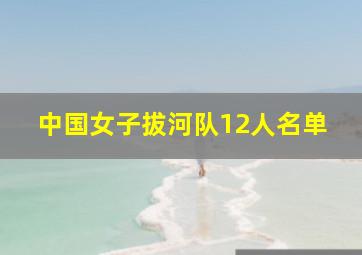 中国女子拔河队12人名单